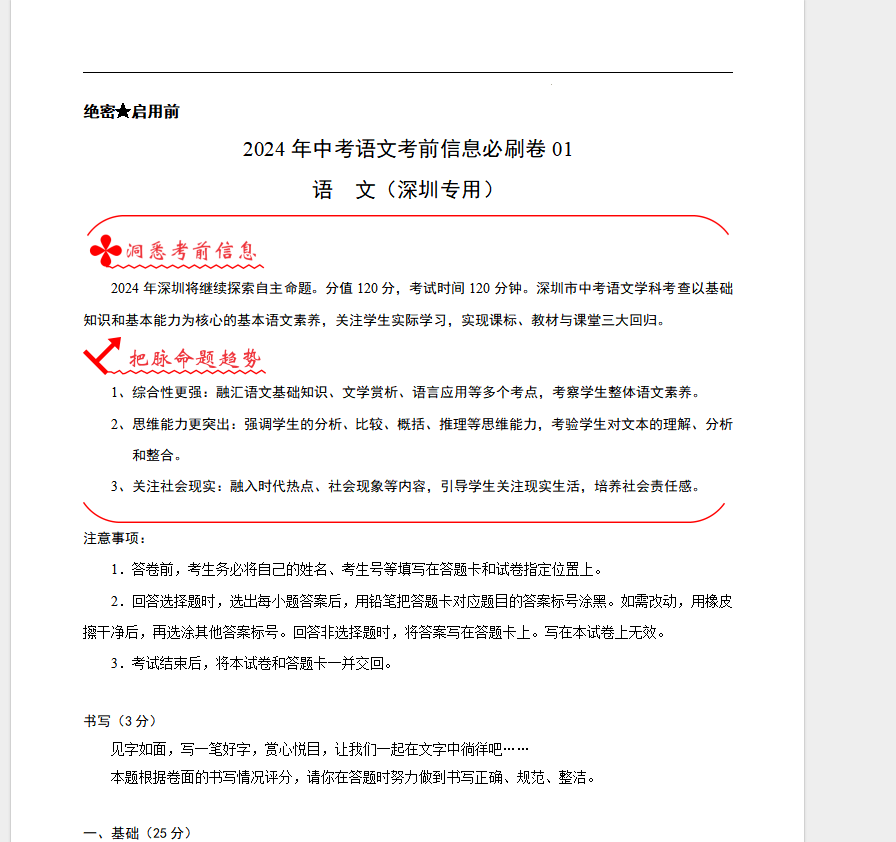 绝密★启用前

2024 年中考语文考前信息必刷卷 01

语　文（深圳专用）

洞悉考前信息

2024 年深圳将继续探索自主命题。分值 120 分，考试时间 120 分钟。深圳市中考语文学科考查以基础知识和基本能力为核心的基本语文素养，关注学生实际学习，实现课标、教材与课堂三大回归。

把脉命题趋势

1、综合性更强：融汇语文基础知识、文学赏析、语言应用等多个考点，考察学生整体语文素养。

2、思维能力更突出：强调学生的分析、比较、概括、推理等思维能力，考验学生对文本的理解、分析和整合。

3、关注社会现实：融入时代热点、社会现象等内容，引导学生关注现实生活，培养社会责任感。

注意事项：

1．答卷前，考生务必将自己的姓名、考生号等填写在答题卡和试卷指定位置上。

2．回答选择题时，选出每小题答案后，用铅笔把答题卡对应题目的答案标号涂黑。如需改动，用橡皮擦干净后，再选涂其他答案标号。回答非选择题时，将答案写在答题卡上。写在本试卷上无效。

3．考试结束后，将本试卷和答题卡一并交回。

书写（3 分）

见字如面，写一笔好字，赏心悦目，让我们一起在文字中徜徉吧……

本题根据卷面的书写情况评分，请你在答题时努力做到书写正确、规范、整洁。

一、基础（25 分）